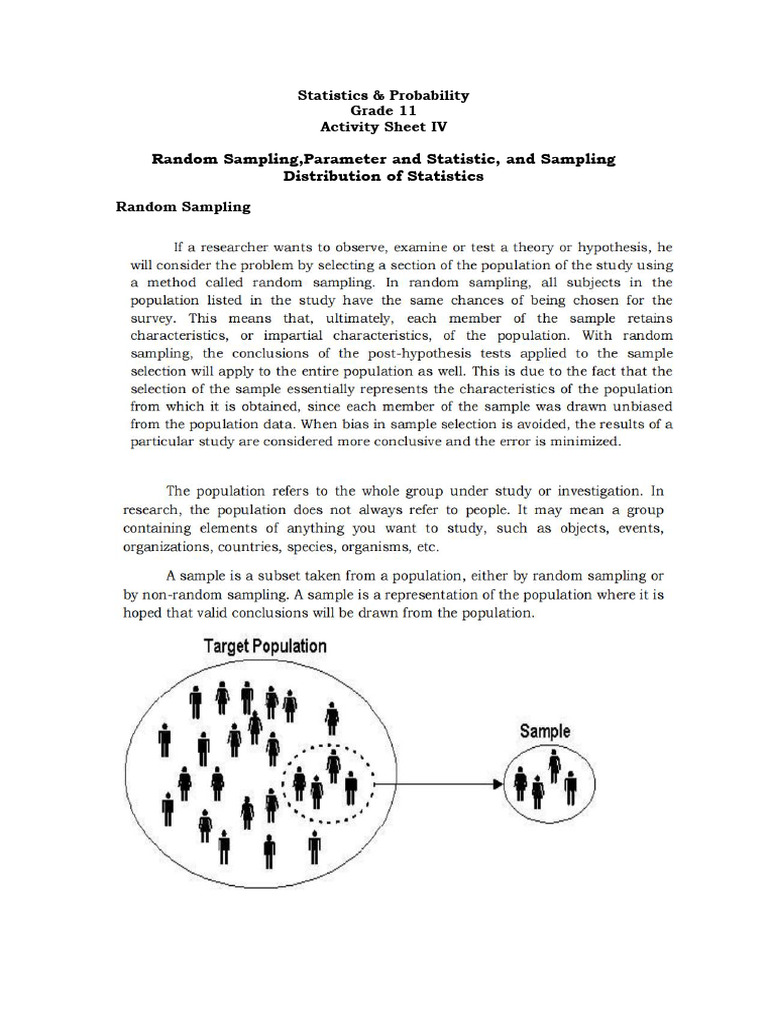 Statistics & Probability
Grade 11
Activity Sheet IV

Random Sampling,Parameter and Statistic, and Sampling Distribution of Statistics

Random Sampling

If a researcher wants to observe, examine or test a theory or hypothesis, he will consider the problem by selecting a section of the population of the study using a method called random sampling. In random sampling, all subjects in the population listed in the study have the same chances of being chosen for the survey. This means that, ultimately, each member of the sample retains characteristics, or impartial characteristics, of the population. With random sampling, the conclusions of the post-hypothesis tests applied to the sample selection will apply to the entire population as well. This is due to the fact that the selection of the sample essentially represents the characteristics of the population from which it is obtained, since each member of the sample was drawn unbiased from the population data. When bias in sample selection is avoided, the results of a particular study are considered more conclusive and the error is minimized.

The population refers to the whole group under study or investigation. In research, the population does not always refer to people. It may mean a group containing elements of anything you want to study, such as objects, events, organizations, countries, species, organisms, etc.

A sample is a subset taken from a population, either by random sampling or by non-random sampling. A sample is a representation of the population where it is hoped that valid conclusions will be drawn from the population.

Target Population

Sample